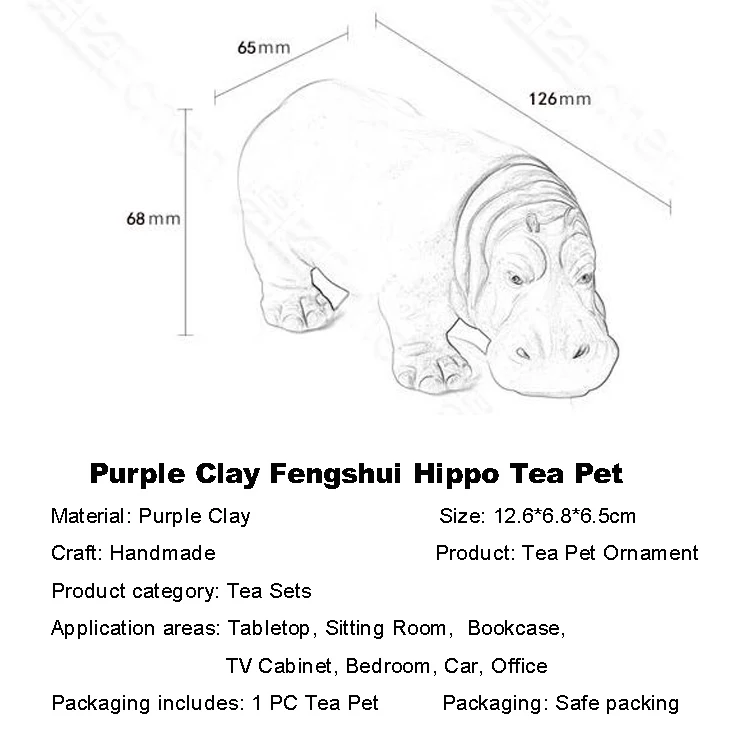 65mm

126mm

68mm

Purple Clay Fengshui Hippo Tea Pet

Material: Purple Clay

Size: 12.6*6.8*6.5cm

Craft: Handmade

Product: Tea Pet Ornament

Product category: Tea Sets

Application areas: Tabletop, Sitting Room, Bookcase, TV Cabinet, Bedroom, Car, Office

Packaging includes: 1 PC Tea Pet

Packaging: Safe packing